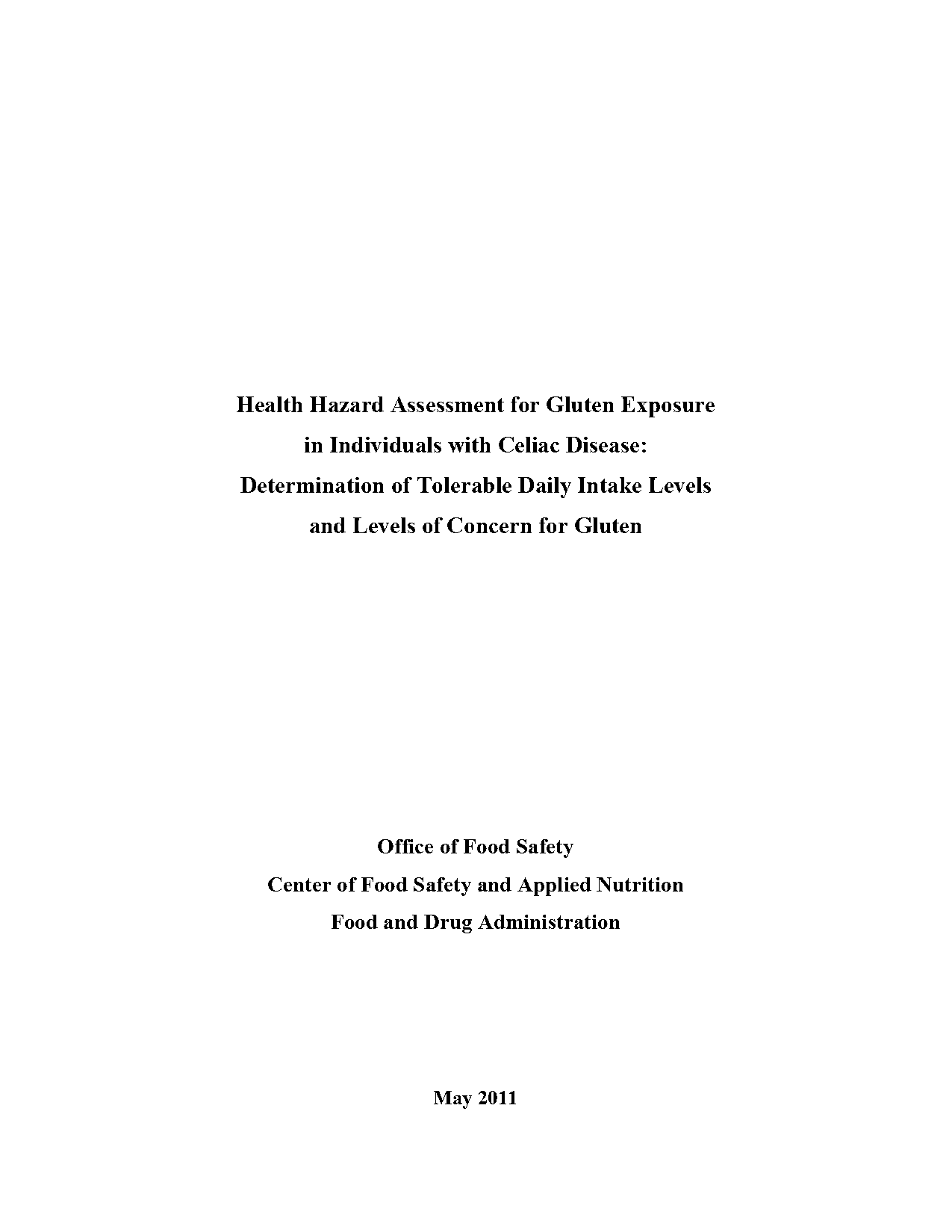 Health Hazard Assessment for Gluten Exposure in Individuals with Celiac Disease: Determination of Tolerable Daily Intake Levels and Levels of Concern for Gluten

Office of Food Safety
Center of Food Safety and Applied Nutrition
Food and Drug Administration

May 2011